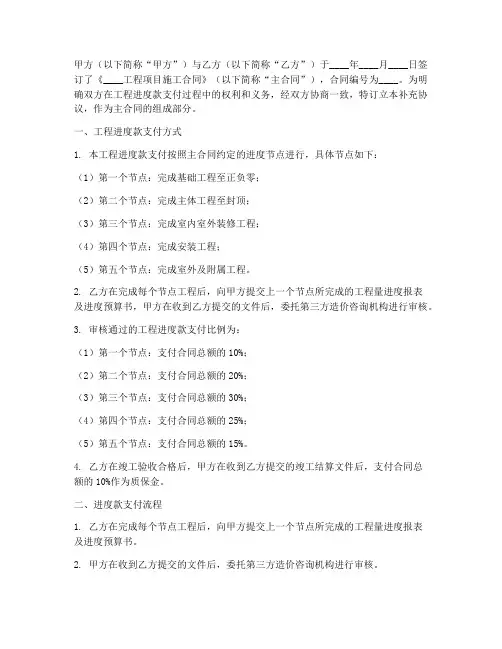 甲方（以下简称“甲方”）与乙方（以下简称“乙方”）于____年____月____日签订了《____工程项目施工合同》（以下简称“主合同”），合同编号为____。为明确双方在工程进度款支付过程中的权利和义务，经双方协商一致，特订立本补充协议，作为主合同的组成部分。

一、工程进度款支付方式

1. 本工程进度款支付按照主合同约定的进度节点进行，具体节点如下：

（1）第一个节点：完成基础工程至正负零；

（2）第二个节点：完成主体工程至封顶；

（3）第三个节点：完成室内室外装修工程；

（4）第四个节点：完成安装工程；

（5）第五个节点：完成室外及附属工程。

2. 乙方在完成每个节点工程后，向甲方提交上一个节点所完成的工程量进度报表及进度预算书，甲方在收到乙方提交的文件后，委托第三方造价咨询机构进行审核。

3. 审核通过的工程进度款支付比例为：

（1）第一个节点：支付合同总额的10%；

（2）第二个节点：支付合同总额的20%；

（3）第三个节点：支付合同总额的30%；

（4）第四个节点：支付合同总额的25%；

（5）第五个节点：支付合同总额的15%。

4. 乙方在竣工验收合格后，甲方在收到乙方提交的竣工结算文件后，支付合同总额的10%作为质保金。

二、进度款支付流程

1. 乙方在完成每个节点工程后，向甲方提交上一个节点所完成的工程量进度报表及进度预算书。

2. 甲方在收到乙方提交的文件后，委托第三方造价咨询机构进行审核。